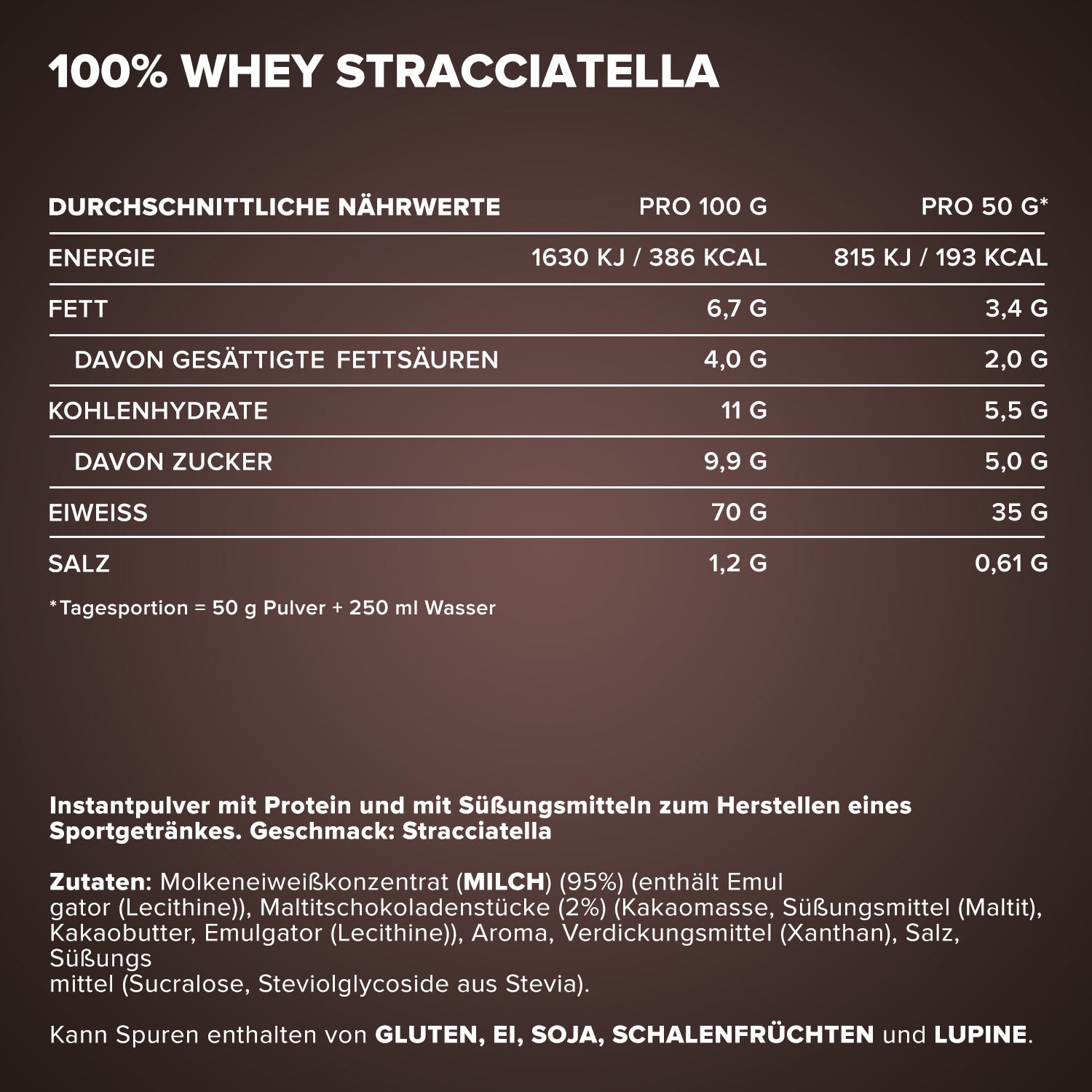 100% WHEY STRACCIATELLA

| DURCHSCHNITTLICHE NÄHRWERTE | PRO 100 G | PRO 50 G* |
|---|---|---|
| ENERGIE | 1630 KJ / 386 KCAL | 815 KJ / 193 KCAL |
| FETT | 6,7 G | 3,4 G |
| DAVON GESÄTTIGTE FETTSÄUREN | 4,0 G | 2,0 G |
| KOHLENHYDRATE | 11 G | 5,5 G |
| DAVON ZUCKER | 9,9 G | 5,0 G |
| EIWEISS | 70 G | 35 G |
| SALZ | 1,2 G | 0,61 G |

*Tagesportion = 50 g Pulver + 250 ml Wasser

Instantpulver mit Protein und mit Süßungsmitteln zum Herstellen eines Sportgetränkes. Geschmack: Stracciatella

Zutaten: Molkeneiweißkonzentrat (MILCH) (95%) (enthält Emul gator (Lecithine)), Maltitschokoladenstücke (2%) (Kakaomasse, Süßungsmittel (Maltit), Kakaobutter, Emulgator (Lecithine)), Aroma, Verdickungsmittel (Xanthan), Salz, Süßungs mittel (Sucralose, Steviolglycoside aus Stevia).

Kann Spuren enthalten von GLUTEN, EI, SOJA, SCHALENFRÜCHTEN und LUPINE.